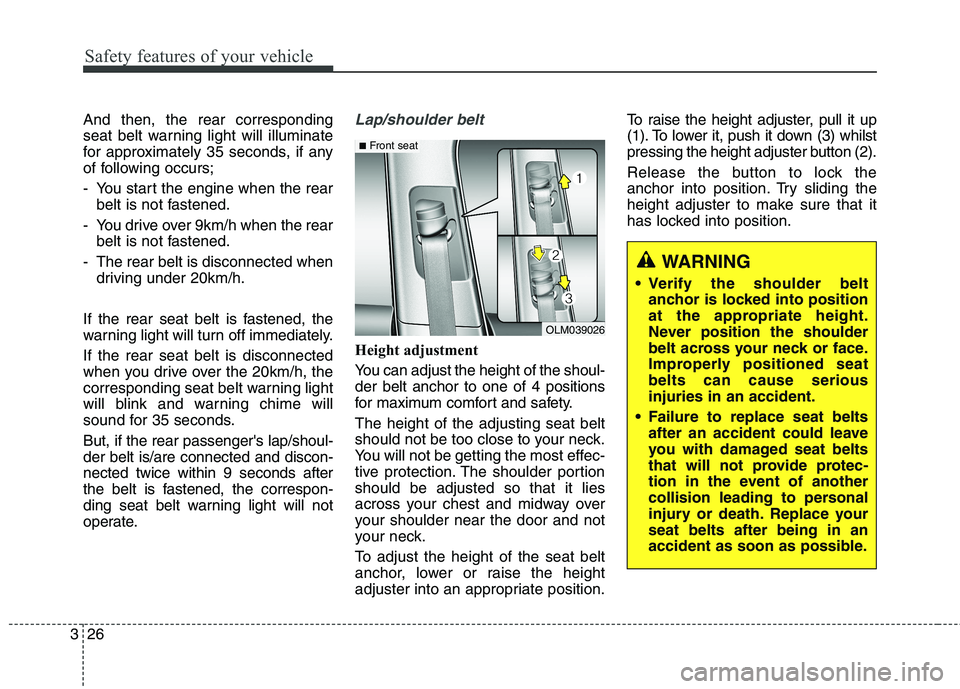 Safety features of your vehicle

And then, the rear corresponding seat belt warning light will illuminate for approximately 35 seconds, if any of following occurs;

- You start the engine when the rear belt is not fastened.

- You drive over 9km/h when the rear belt is not fastened.

- The rear belt is disconnected when driving under 20km/h.

If the rear seat belt is fastened, the warning light will turn off immediately.

If the rear seat belt is disconnected when you drive over the 20km/h, the corresponding seat belt warning light will blink and warning chime will sound for 35 seconds.

But, if the rear passenger's lap/shoulder belt is/are connected and disconnected twice within 9 seconds after the belt is fastened, the corresponding seat belt warning light will not operate.

Lap/shoulder belt

■ Front seat

1

2

3

OLM039026

Height adjustment

You can adjust the height of the shoulder belt anchor to one of 4 positions for maximum comfort and safety.

The height of the adjusting seat belt should not be too close to your neck. You will not be getting the most effective protection. The shoulder portion should be adjusted so that it lies across your chest and midway over your shoulder near the door and not your neck.

To adjust the height of the seat belt anchor, lower or raise the height adjuster into an appropriate position.

To raise the height adjuster, pull it up (1). To lower it, push it down (3) whilst pressing the height adjuster button (2).

Release the button to lock the anchor into position. Try sliding the height adjuster to make sure that it has locked into position.

WARNING

• Verify the shoulder belt anchor is locked into position at the appropriate height. Never position the shoulder belt across your neck or face. Improperly positioned seat belts can cause serious injuries in an accident.

• Failure to replace seat belts after an accident could leave you with damaged seat belts that will not provide protection in the event of another collision leading to personal injury or death. Replace your seat belts after being in an accident as soon as possible.

3 26

carmanualsonline.info